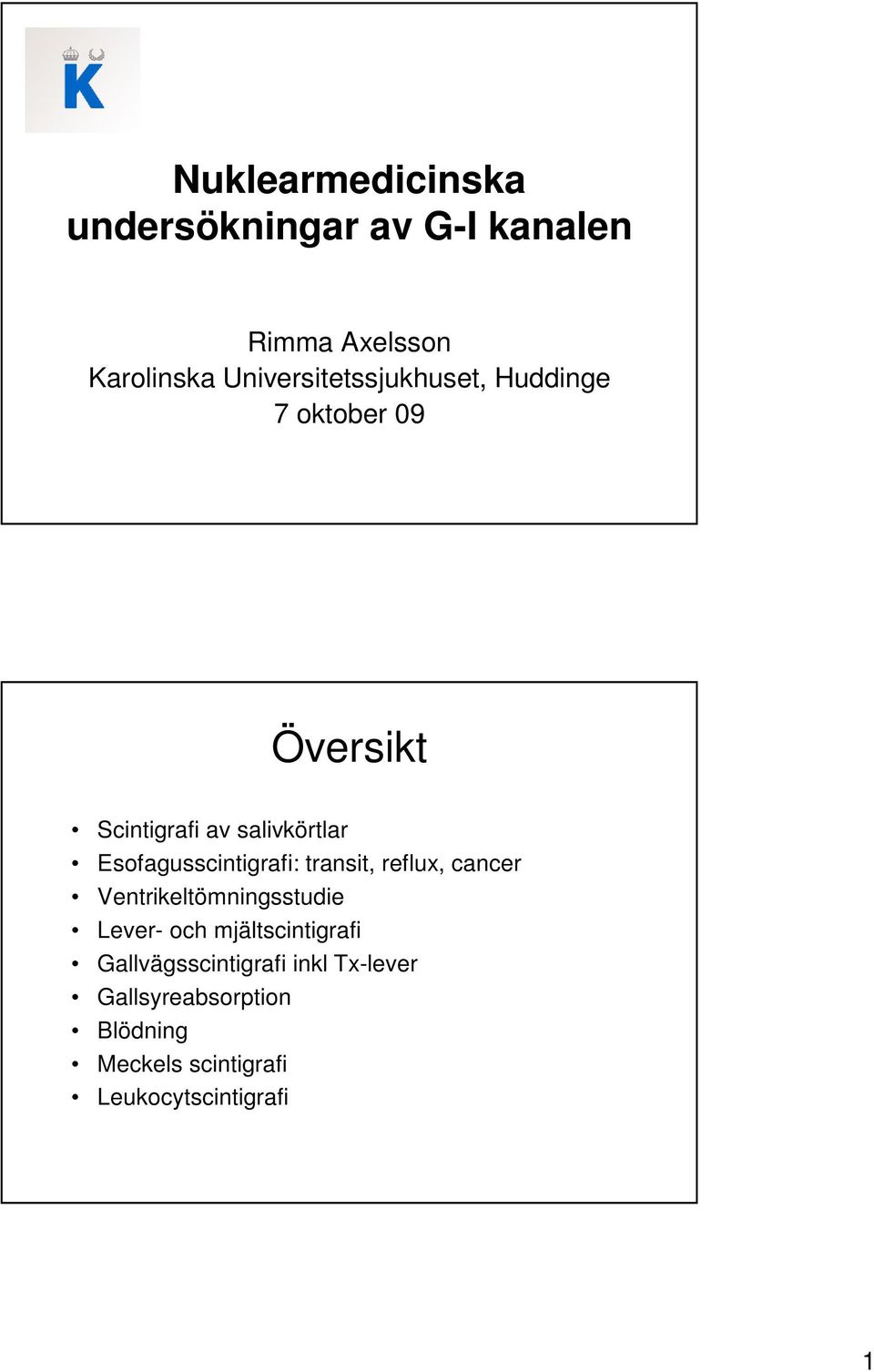 K

Nuklearmedicinska undersökningar av G-I kanalen

Rimma Axelsson
Karolinska Universitetssjukhuset, Huddinge
7 oktober 09

Översikt

• Scintigrafi av salivkörtlar
• Esofagusscintigrafi: transit, reflux, cancer
• Ventrikeltömningsstudie
• Lever- och mjältscintigrafi
• Gallvägsscintigrafi inkl Tx-lever
• Gallsyreabsorption
• Blödning
• Meckels scintigrafi
• Leukocytscintigrafi

1